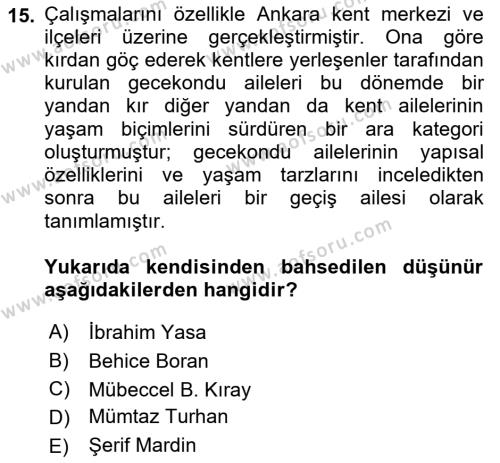 15. Çalışmalarını özellikle Ankara kent merkezi ve ilçeleri üzerine gerçekleştirmiştir. Ona göre kırdan göç ederek kentlere yerleşenler tarafından kurulan gecekondu aileleri bu dönemde bir yandan kır diğer yandan da kent ailelerinin yaşam biçimlerini sürdüren bir ara kategori oluşturmuştur; gecekondu ailelerinin yapısal özelliklerini ve yaşam tarzlarını inceledikten sonra bu aileleri bir geçiş ailesi olarak tanımlamıştır.

Yukarıda kendisinden bahsedilen düşünür aşağıdakilerden hangidir?

A) İbrahim Yasa
B) Behice Boran
C) Mübeccel B. Kıray
D) Mümtaz Turhan
E) Şerif Mardin

www.aofsoru.com